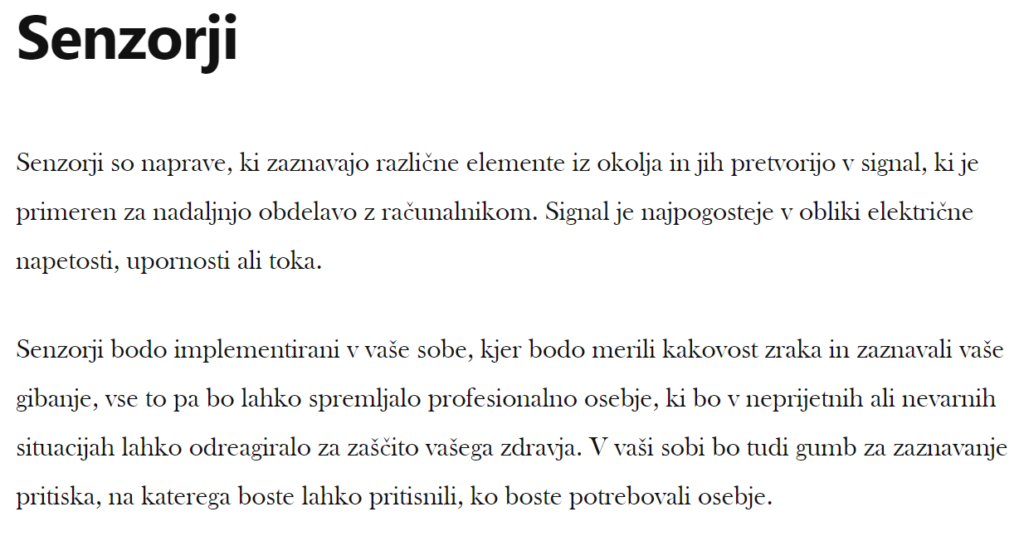 Senzorji

Senzorji so naprave, ki zaznavajo različne elemente iz okolja in jih pretvorijo v signal, ki je primeren za nadaljnjo obdelavo z računalnikom. Signal je najpogosteje v obliki električne napetosti, upornosti ali toka.

Senzorji bodo implementirani v vaše sobe, kjer bodo merili kakovost zraka in zaznavali vaše gibanje, vse to pa bo lahko spremljalo profesionalno osebje, ki bo v neprijetnih ali nevarnih situacijah lahko odreagiralo za zaščito vašega zdravja. V vaši sobi bo tudi gumb za zaznavanje pritiska, na katerega boste lahko pritisnili, ko boste potrebovali osebje.